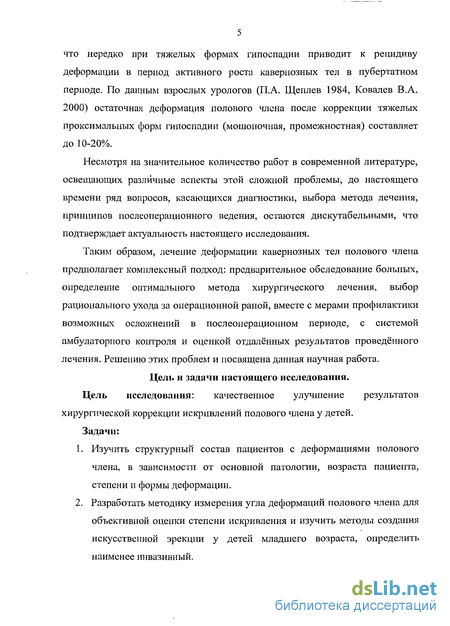 5

что нередко при тяжелых формах гипоспадии приводит к рецидиву деформации в период активного роста кавернозных тел в пубертатном периоде. По данным взрослых урологов (П.А. Щеплев 1984, Ковалев В.А. 2000) остаточная деформация полового члена после коррекции тяжелых проксимальных форм гипоспадии (мошоночная, промежностная) составляет до 10-20%.

Несмотря на значительное количество работ в современной литературе, освещающих различные аспекты этой сложной проблемы, до настоящего времени ряд вопросов, касающихся диагностики, выбора метода лечения, принципов послеоперационного ведения, остаются дискутабельными, что подтверждает актуальность настоящего исследования.

Таким образом, лечение деформации кавернозных тел полового члена предполагает комплексный подход: предварительное обследование больных, определение оптимального метода хирургического лечения, выбор рационального ухода за операционной раной, вместе с мерами профилактики возможных осложнений в послеоперационном периоде, с системой амбулаторного контроля и оценкой отдалённых результатов проведённого лечения. Решению этих проблем и посвящена данная научная работа.

Цель и задачи настоящего исследования.

Цель исследования: качественное улучшение результатов хирургической коррекции искривлений полового члена у детей.

Задачи:

1. Изучить структурный состав пациентов с деформациями полового члена, в зависимости от основной патологии, возраста пациента, степени и формы деформации.

2. Разработать методику измерения угла деформаций полового члена для объективной оценки степени искривления и изучить методы создания искусственной эрекции у детей младшего возраста, определить наименее инвазивный.

dsLib.net
библиотека диссертаций